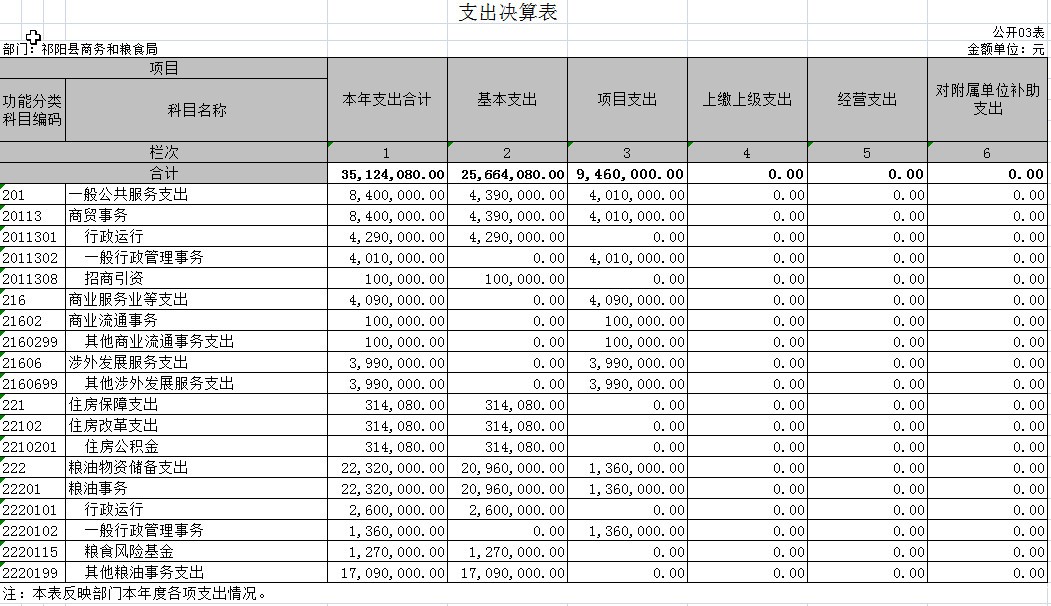 支出决算表

公开03表

部门：祁阳县商务和粮食局

金额单位：元

| 项目 | | 本年支出合计 | 基本支出 | 项目支出 | 上缴上级支出 | 经营支出 | 对附属单位补助支出 |
|---|---|---|---|---|---|---|---|
| 功能分类科目编码 | 科目名称 | | | | | | |
| 栏次 | | 1 | 2 | 3 | 4 | 5 | 6 |
| 合计 | | 35,124,080.00 | 25,664,080.00 | 9,460,000.00 | 0.00 | 0.00 | 0.00 |
| 201 | 一般公共服务支出 | 8,400,000.00 | 4,390,000.00 | 4,010,000.00 | 0.00 | 0.00 | 0.00 |
| 20113 | 商贸事务 | 8,400,000.00 | 4,390,000.00 | 4,010,000.00 | 0.00 | 0.00 | 0.00 |
| 2011301 | 行政运行 | 4,290,000.00 | 4,290,000.00 | 0.00 | 0.00 | 0.00 | 0.00 |
| 2011302 | 一般行政管理事务 | 4,010,000.00 | 0.00 | 4,010,000.00 | 0.00 | 0.00 | 0.00 |
| 2011308 | 招商引资 | 100,000.00 | 100,000.00 | 0.00 | 0.00 | 0.00 | 0.00 |
| 216 | 商业服务业等支出 | 4,090,000.00 | 0.00 | 4,090,000.00 | 0.00 | 0.00 | 0.00 |
| 21602 | 商业流通事务 | 100,000.00 | 0.00 | 100,000.00 | 0.00 | 0.00 | 0.00 |
| 2160299 | 其他商业流通事务支出 | 100,000.00 | 0.00 | 100,000.00 | 0.00 | 0.00 | 0.00 |
| 21606 | 涉外发展服务支出 | 3,990,000.00 | 0.00 | 3,990,000.00 | 0.00 | 0.00 | 0.00 |
| 2160699 | 其他涉外发展服务支出 | 3,990,000.00 | 0.00 | 3,990,000.00 | 0.00 | 0.00 | 0.00 |
| 221 | 住房保障支出 | 314,080.00 | 314,080.00 | 0.00 | 0.00 | 0.00 | 0.00 |
| 22102 | 住房改革支出 | 314,080.00 | 314,080.00 | 0.00 | 0.00 | 0.00 | 0.00 |
| 2210201 | 住房公积金 | 314,080.00 | 314,080.00 | 0.00 | 0.00 | 0.00 | 0.00 |
| 222 | 粮油物资储备支出 | 22,320,000.00 | 20,960,000.00 | 1,360,000.00 | 0.00 | 0.00 | 0.00 |
| 22201 | 粮油事务 | 22,320,000.00 | 20,960,000.00 | 1,360,000.00 | 0.00 | 0.00 | 0.00 |
| 2220101 | 行政运行 | 2,600,000.00 | 2,600,000.00 | 0.00 | 0.00 | 0.00 | 0.00 |
| 2220102 | 一般行政管理事务 | 1,360,000.00 | 0.00 | 1,360,000.00 | 0.00 | 0.00 | 0.00 |
| 2220115 | 粮食风险基金 | 1,270,000.00 | 1,270,000.00 | 0.00 | 0.00 | 0.00 | 0.00 |
| 2220199 | 其他粮油事务支出 | 17,090,000.00 | 17,090,000.00 | 0.00 | 0.00 | 0.00 | 0.00 |

注：本表反映部门本年度各项支出情况。